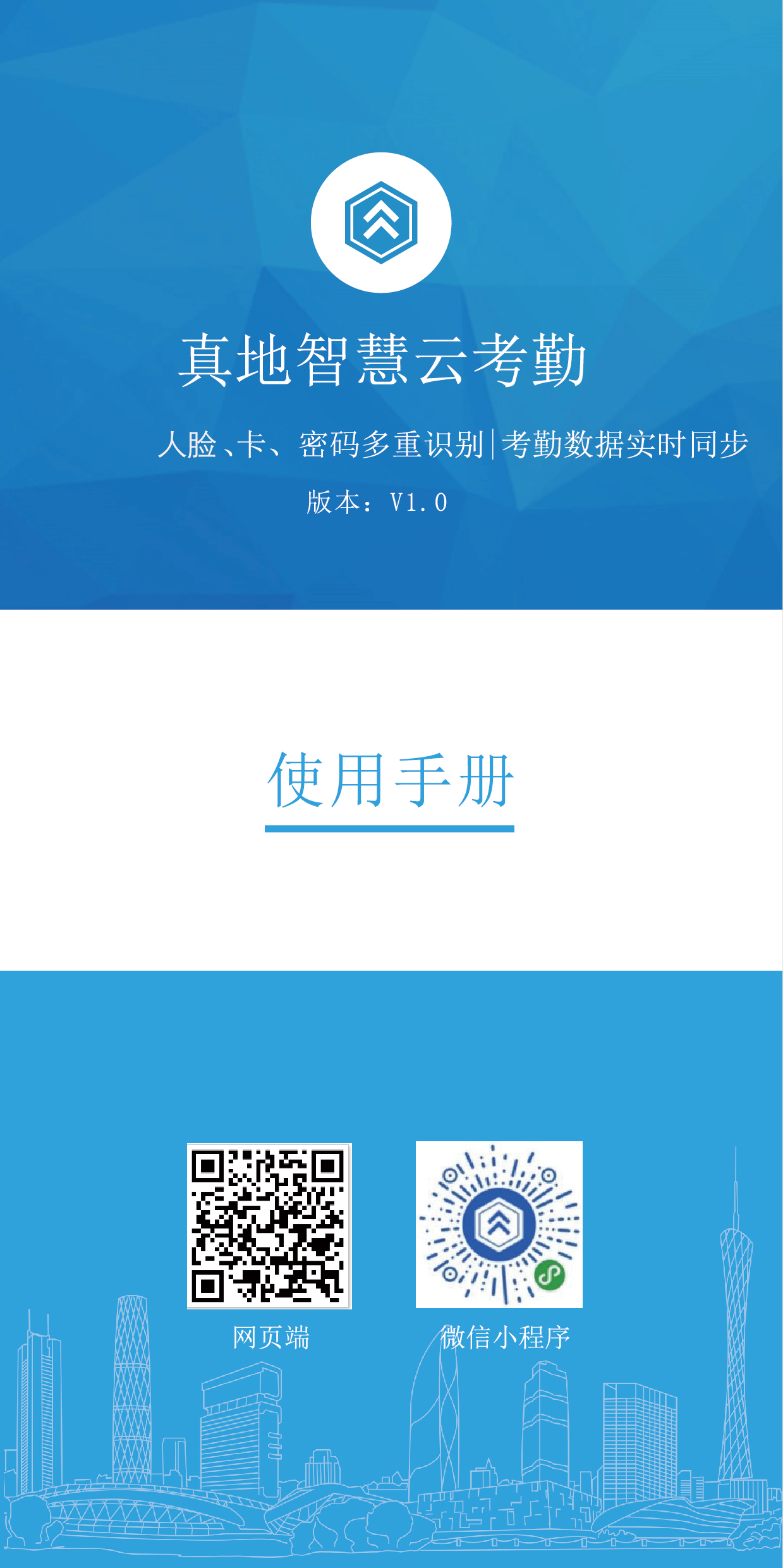 真地智慧云考勤

人脸、卡、密码多重识别|考勤数据实时同步

版本：V1.0

使用手册

网页端

微信小程序